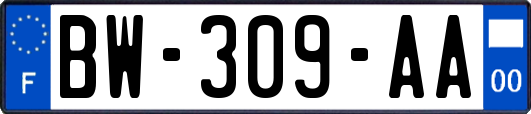 F
BW-309-AA
00